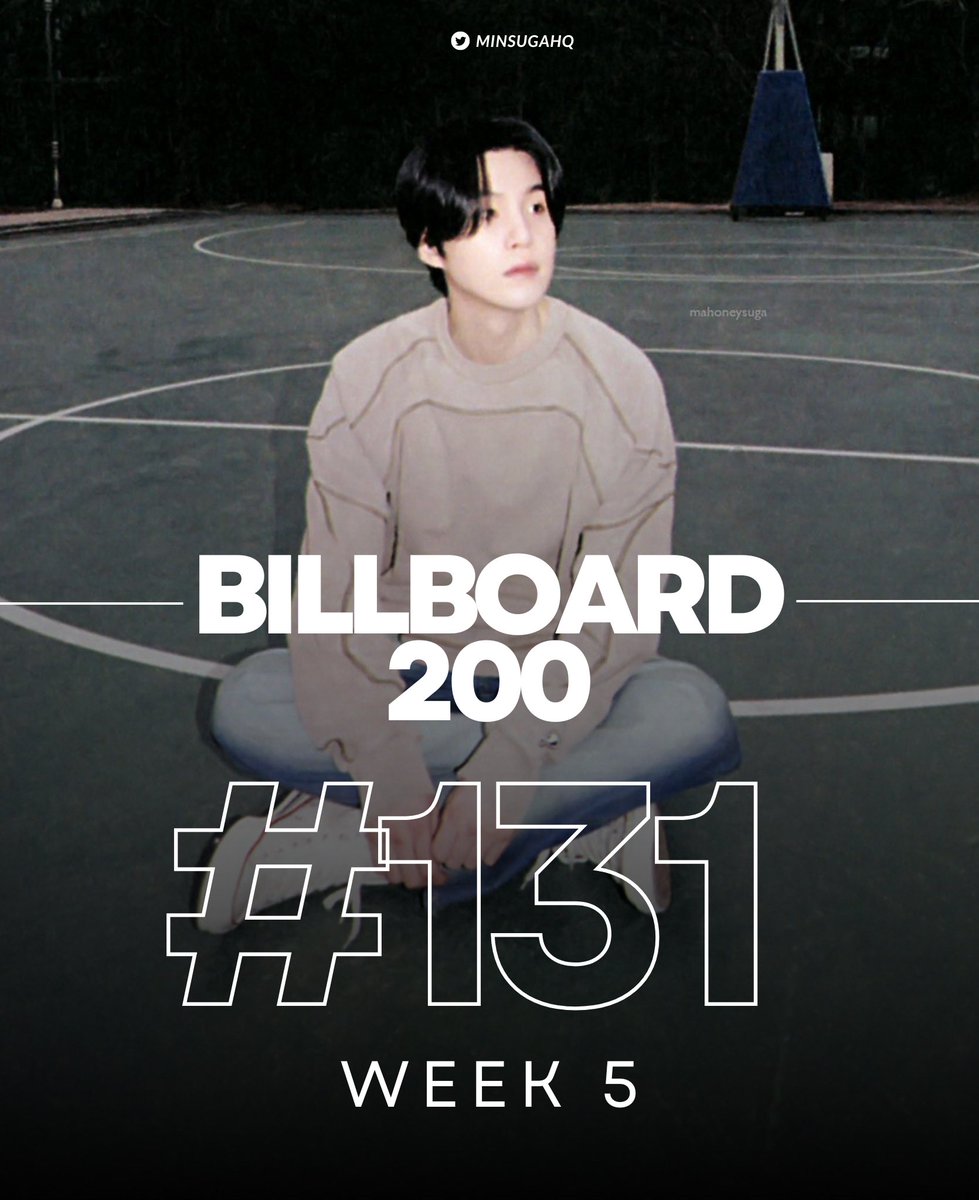 MINSUGAHQ

mahoneysuga

BILLBOARD 200

#131

WEEK 5